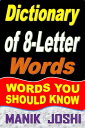 Dictionary of 8-Letter Words

WORDS YOU SHOULD KNOW

MANIK JOSHI